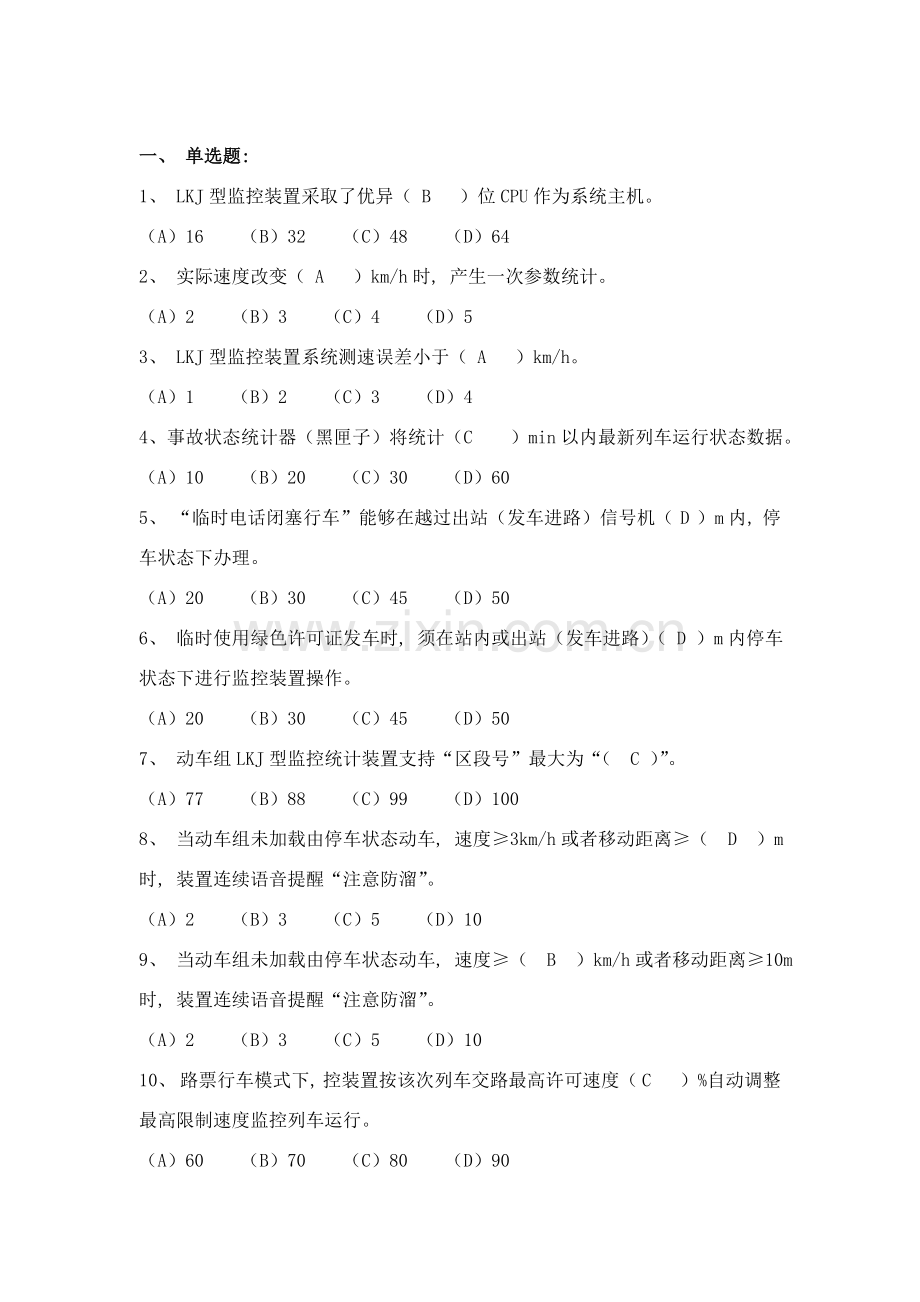 一、 单选题:

1、LKJ型监控装置采取了优异（B）位CPU作为系统主机。

（A）16 （B）32 （C）48 （D）64

2、实际速度改变（A）km/h时，产生一次参数统计。

（A）2 （B）3 （C）4 （D）5

3、LKJ型监控装置系统测速误差小于（A）km/h。

（A）1 （B）2 （C）3 （D）4

4、事故状态统计器（黑匣子）将统计（C）min以内最新列车运行状态数据。

（A）10 （B）20 （C）30 （D）60

5、“临时电话闭塞行车”能够在越过出站（发车进路）信号机（D）m内，停车状态下办理。

（A）20 （B）30 （C）45 （D）50

6、临时使用绿色许可证发车时，须在站内或出站（发车进路）（D）m内停车状态下进行监控装置操作。

（A）20 （B）30 （C）45 （D）50

7、动车组LKJ型监控统计装置支持“区段号”最大为“（C）”。

（A）77 （B）88 （C）99 （D）100

8、当动车组未加载由停车状态动车，速度≥3km/h或者移动距离≥（D）m时，装置连续语音提醒“注意防溜”。

（A）2 （B）3 （C）5 （D）10

9、当动车组未加载由停车状态动车，速度≥（B）km/h或者移动距离≥10m时，装置连续语音提醒“注意防溜”。

（A）2 （B）3 （C）5 （D）10

10、路票行车模式下，控装置按该次列车交路最高许可速度（C）%自动调整最高限制速度监控列车运行。

（A）60 （B）70 （C）80 （D）90

www.zixin.com.cn